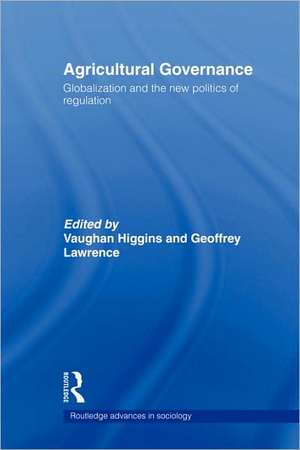 Agricultural Governance
Globalization and the new politics of regulation

Edited by
Vaughan Higgins and Geoffrey Lawrence

Routledge

Routledge advances in sociology